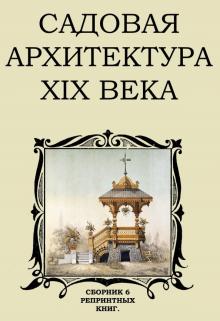 САДОВАЯ АРХИТЕКТУРА XIX ВЕКА

СБОРНИК 6 РЕПРИНТНЫХ КНИГ.